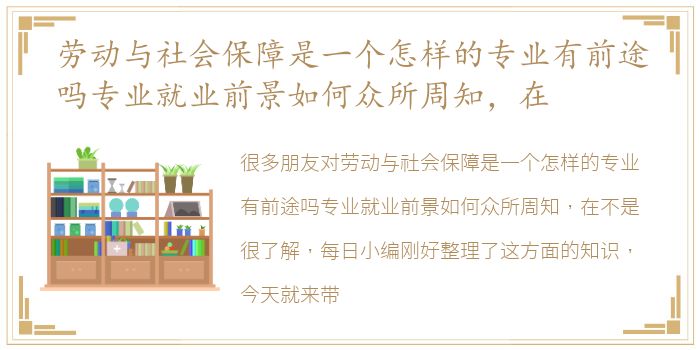 劳动与社会保障是一个怎样的专业有前途吗专业就业前景如何众所周知，在

很多朋友对劳动与社会保障是一个怎样的专业有前途吗专业就业前景如何众所周知，在不是很了解，每日小编刚好整理了这方面的知识，今天就来带